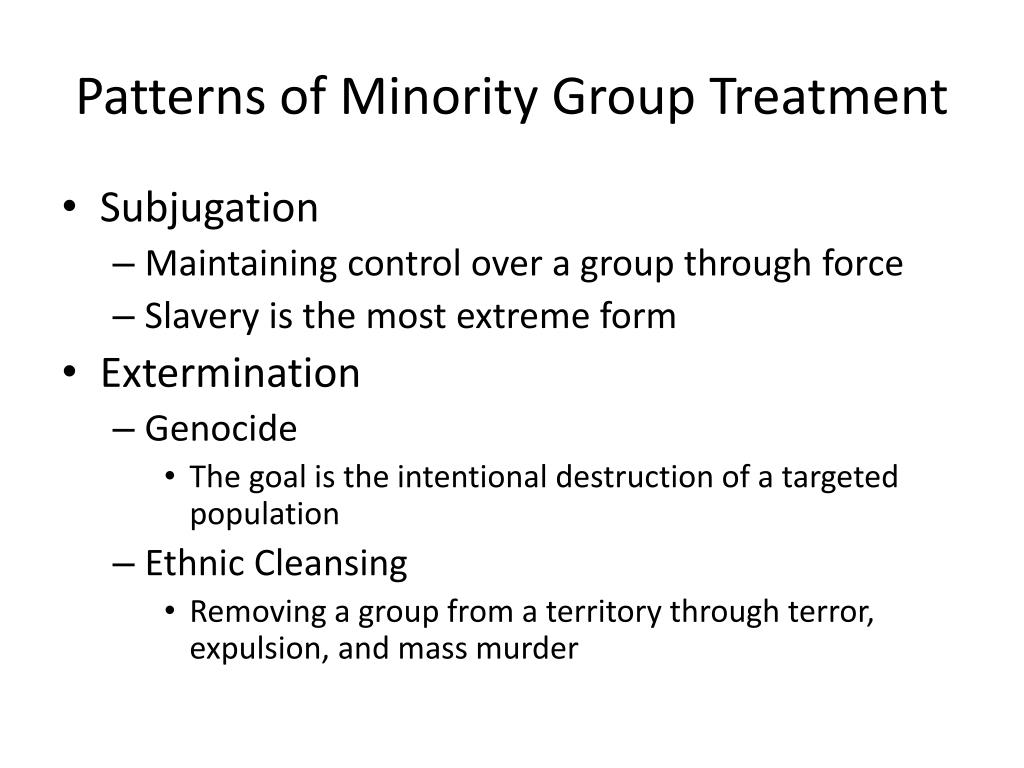 Patterns of Minority Group Treatment

• Subjugation
– Maintaining control over a group through force
– Slavery is the most extreme form
• Extermination
– Genocide
• The goal is the intentional destruction of a targeted population
– Ethnic Cleansing
• Removing a group from a territory through terror, expulsion, and mass murder